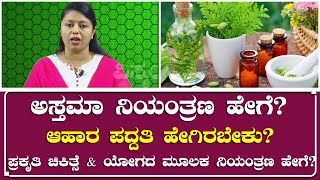 ಅಸ್ತಮಾ ನಿಯಂತ್ರಣ ಹೇಗೆ?
ಆಹಾರ ಪದ್ದತಿ ಹೇಗಿರಬೇಕು?
ಪ್ರಕೃತಿ ಚಿಕಿತ್ಸೆ & ಯೋಗದ ಮೂಲಕ ನಿಯಂತ್ರಣ ಹೇಗೆ?